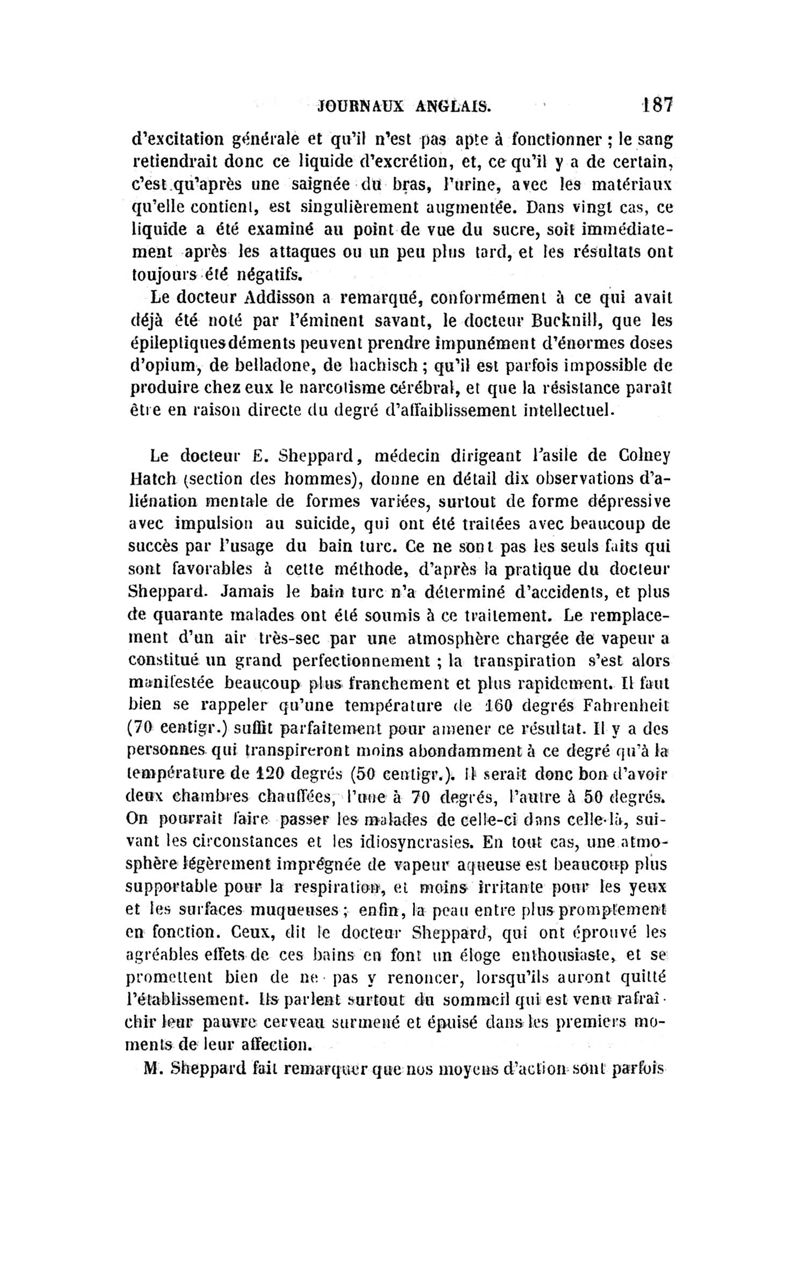 JOURNAUX ANGLAIS. 187

d'excitation générale et qu'il n'est pas apte à fonctionner ; le sang retiendrait donc ce liquide d'excrétion, et, ce qu'il y a de certain, c'est qu'après une saignée du bras, l'urine, avec les matériaux qu'elle contient, est singulièrement augmentée. Dans vingt cas, ce liquide a été examiné au point de vue du sucre, soit immédiatement après les attaques ou un peu plus tard, et les résultats ont toujours été négatifs.

Le docteur Addisson a remarqué, conformément à ce qui avait déjà été noté par l'éminent savant, le docteur Bucknill, que les épileptiques déments peuvent prendre impunément d'énormes doses d'opium, de belladone, de hachisch ; qu'il est parfois impossible de produire chez eux le narcotisme cérébral, et que la résistance paraît être en raison directe du degré d'affaiblissement intellectuel.

Le docteur E. Sheppard, médecin dirigeant l'asile de Colney Hatch (section des hommes), donne en détail dix observations d'aliénation mentale de formes variées, surtout de forme dépressive avec impulsion au suicide, qui ont été traitées avec beaucoup de succès par l'usage du bain turc. Ce ne sont pas les seuls faits qui sont favorables à cette méthode, d'après la pratique du docteur Sheppard. Jamais le bain turc n'a déterminé d'accidents, et plus de quarante malades ont été soumis à ce traitement. Le remplacement d'un air très-sec par une atmosphère chargée de vapeur a constitué un grand perfectionnement ; la transpiration s'est alors manifestée beaucoup plus franchement et plus rapidement. Il faut bien se rappeler qu'une température de 160 degrés Fahrenheit (70 centigr.) suffit parfaitement pour amener ce résultat. Il y a des personnes qui transpireront moins abondamment à ce degré qu'à la température de 120 degrés (50 centigr.). Il serait donc bon d'avoir deux chambres chauffées, l'une à 70 degrés, l'autre à 50 degrés. On pourrait faire passer les malades de celle-ci dans celle-là, suivant les circonstances et les idiosyncrasies. En tout cas, une atmosphère légèrement imprégnée de vapeur aqueuse est beaucoup plus supportable pour la respiration, et moins irritante pour les yeux et les surfaces muqueuses ; enfin, la peau entre plus promptement en fonction. Ceux, dit le docteur Sheppard, qui ont éprouvé les agréables effets de ces bains en font un éloge enthousiaste, et se promettent bien de ne pas y renoncer, lorsqu'ils auront quitté l'établissement. Ils parlent surtout du sommeil qui est venu rafraîchir leur pauvre cerveau surmené et épuisé dans les premiers moments de leur affection.

M. Sheppard fait remarquer que nos moyens d'action sont parfois